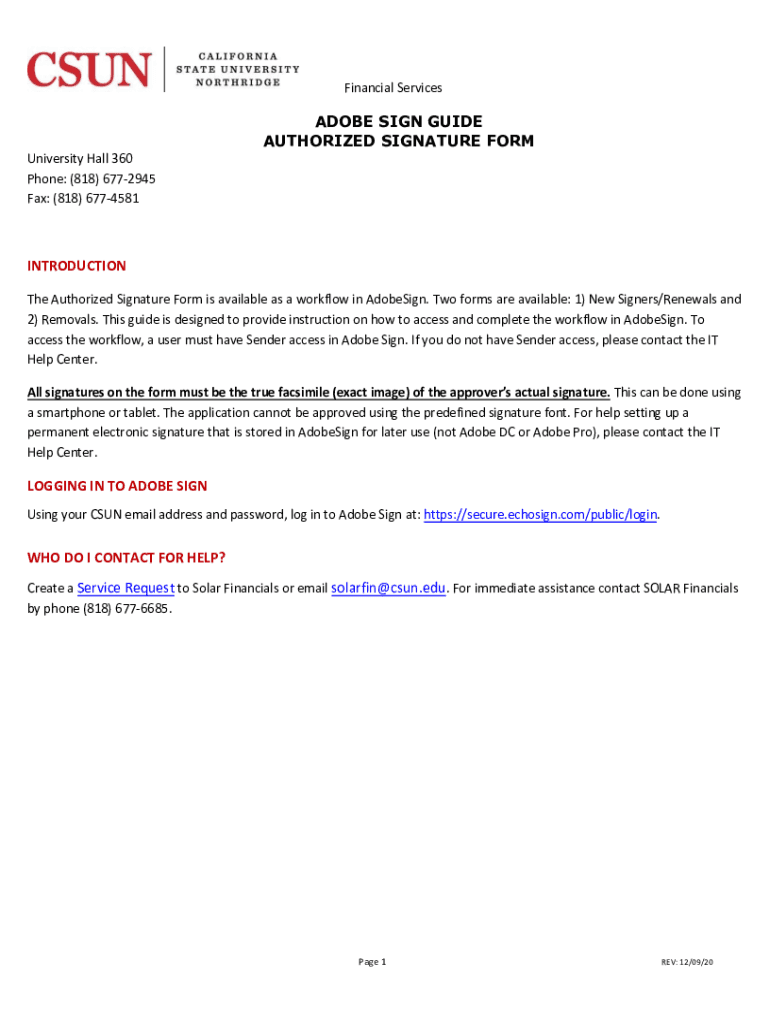 CSUN CALIFORNIA STATE UNIVERSITY NORTHRIDGE

Financial Services

ADOBE SIGN GUIDE
AUTHORIZED SIGNATURE FORM

University Hall 360
Phone: (818) 677-2945
Fax: (818) 677-4581

INTRODUCTION

The Authorized Signature Form is available as a workflow in AdobeSign. Two forms are available: 1) New Signers/Renewals and 2) Removals. This guide is designed to provide instruction on how to access and complete the workflow in AdobeSign. To access the workflow, a user must have Sender access in Adobe Sign. If you do not have Sender access, please contact the IT Help Center.

All signatures on the form must be the true facsimile (exact image) of the approver's actual signature. This can be done using a smartphone or tablet. The application cannot be approved using the predefined signature font. For help setting up a permanent electronic signature that is stored in AdobeSign for later use (not Adobe DC or Adobe Pro), please contact the IT Help Center.

LOGGING IN TO ADOBE SIGN

Using your CSUN email address and password, log in to Adobe Sign at: https://secure.echosign.com/public/login.

WHO DO I CONTACT FOR HELP?

Create a Service Request to Solar Financials or email solarfin@csun.edu. For immediate assistance contact SOLAR Financials by phone (818) 677-6685.

Page 1

REV: 12/09/20